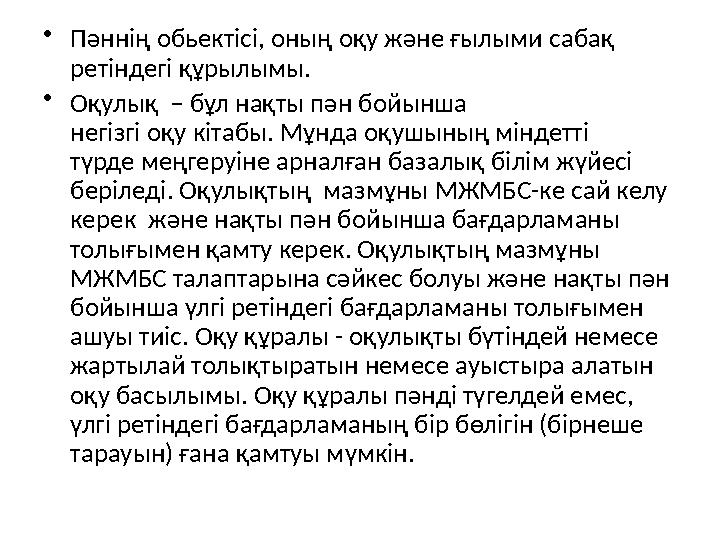 • Пәннің обьектісі, оның оқу және ғылыми сабақ ретіндегі құрылымы.

• Оқулық – бұл нақты пән бойынша негізгі оқу кітабы. Мұнда оқушының міндетті түрде меңгеруіне арналған базалық білім жүйесі беріледі. Оқулықтың мазмұны МЖМБС-ке сай келу керек және нақты пән бойынша бағдарламаны толығымен қамту керек. Оқулықтың мазмұны МЖМБС талаптарына сәйкес болуы және нақты пән бойынша үлгі ретіндегі бағдарламаны толығымен ашуы тиіс. Оқу құралы - оқулықты бүтіндей немесе жартылай толықтыратын немесе ауыстыра алатын оқу басылымы. Оқу құралы пәнді түгелдей емес, үлгі ретіндегі бағдарламаның бір бөлігін (бірнеше тарауын) ғана қамтуы мүмкін.